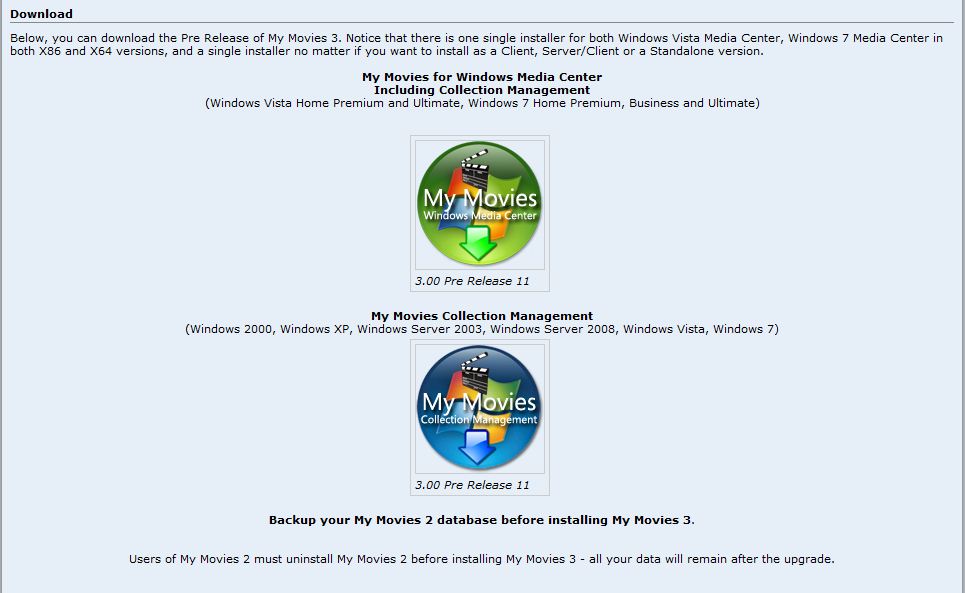 Download

Below, you can download the Pre Release of My Movies 3. Notice that there is one single installer for both Windows Vista Media Center, Windows 7 Media Center in both X86 and X64 versions, and a single installer no matter if you want to install as a Client, Server/Client or a Standalone version.

My Movies for Windows Media Center
Including Collection Management
(Windows Vista Home Premium and Ultimate, Windows 7 Home Premium, Business and Ultimate)

My Movies
Windows Media Center

3.00 Pre Release 11

My Movies Collection Management
(Windows 2000, Windows XP, Windows Server 2003, Windows Server 2008, Windows Vista, Windows 7)

My Movies
Collection Management

3.00 Pre Release 11

Backup your My Movies 2 database before installing My Movies 3.

Users of My Movies 2 must uninstall My Movies 2 before installing My Movies 3 - all your data will remain after the upgrade.